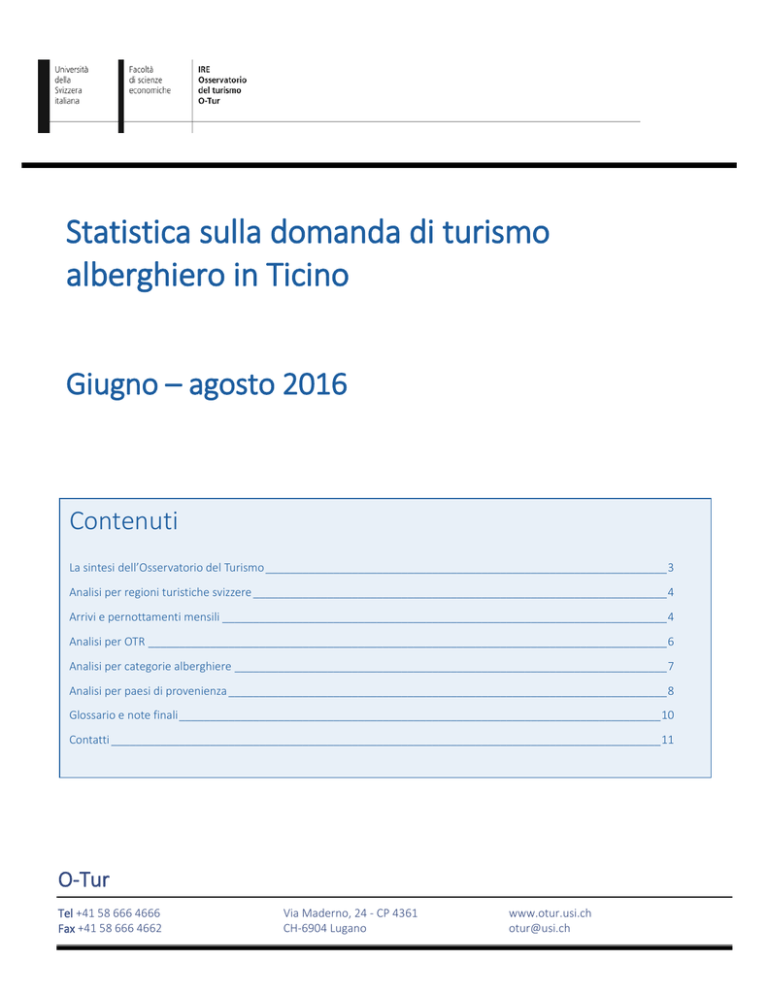 Università della Svizzera italiana

Facoltà di scienze economiche

IRE Osservatorio del turismo O-Tur

Statistica sulla domanda di turismo alberghiero in Ticino

Giugno – agosto 2016

Contenuti

La sintesi dell'Osservatorio del Turismo 3
Analisi per regioni turistiche svizzere 4
Arrivi e pernottamenti mensili 4
Analisi per OTR 6
Analisi per categorie alberghiere 7
Analisi per paesi di provenienza 8
Glossario e note finali 10
Contatti 11

O-Tur

Tel +41 58 666 4666
Fax +41 58 666 4662

Via Maderno, 24 - CP 4361
CH-6904 Lugano

www.otur.usi.ch
otur@usi.ch